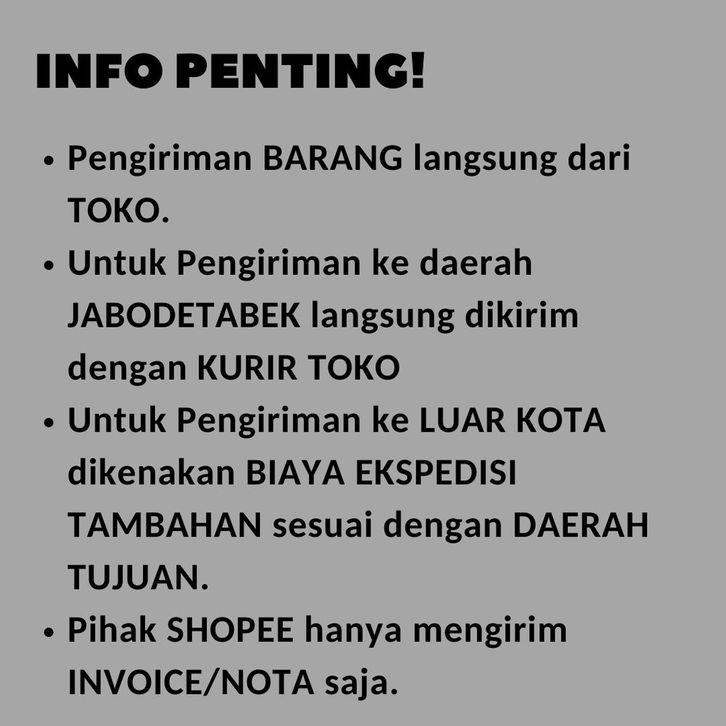 INFO PENTING!

• Pengiriman BARANG langsung dari TOKO.
• Untuk Pengiriman ke daerah JABODETABEK langsung dikirim dengan KURIR TOKO
• Untuk Pengiriman ke LUAR KOTA dikenakan BIAYA EKSPEDISI TAMBAHAN sesuai dengan DAERAH TUJUAN.
• Pihak SHOPEE hanya mengirim INVOICE/NOTA saja.